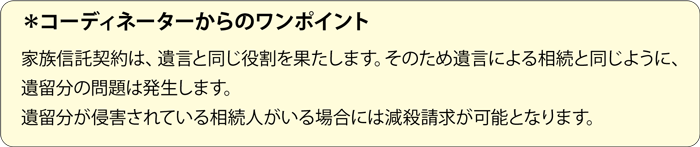 ＊コーディネーターからのワンポイント

家族信託契約は、遺言と同じ役割を果たします。そのため遺言による相続と同じように、遺留分の問題は発生します。
遺留分が侵害されている相続人がいる場合には減殺請求が可能となります。